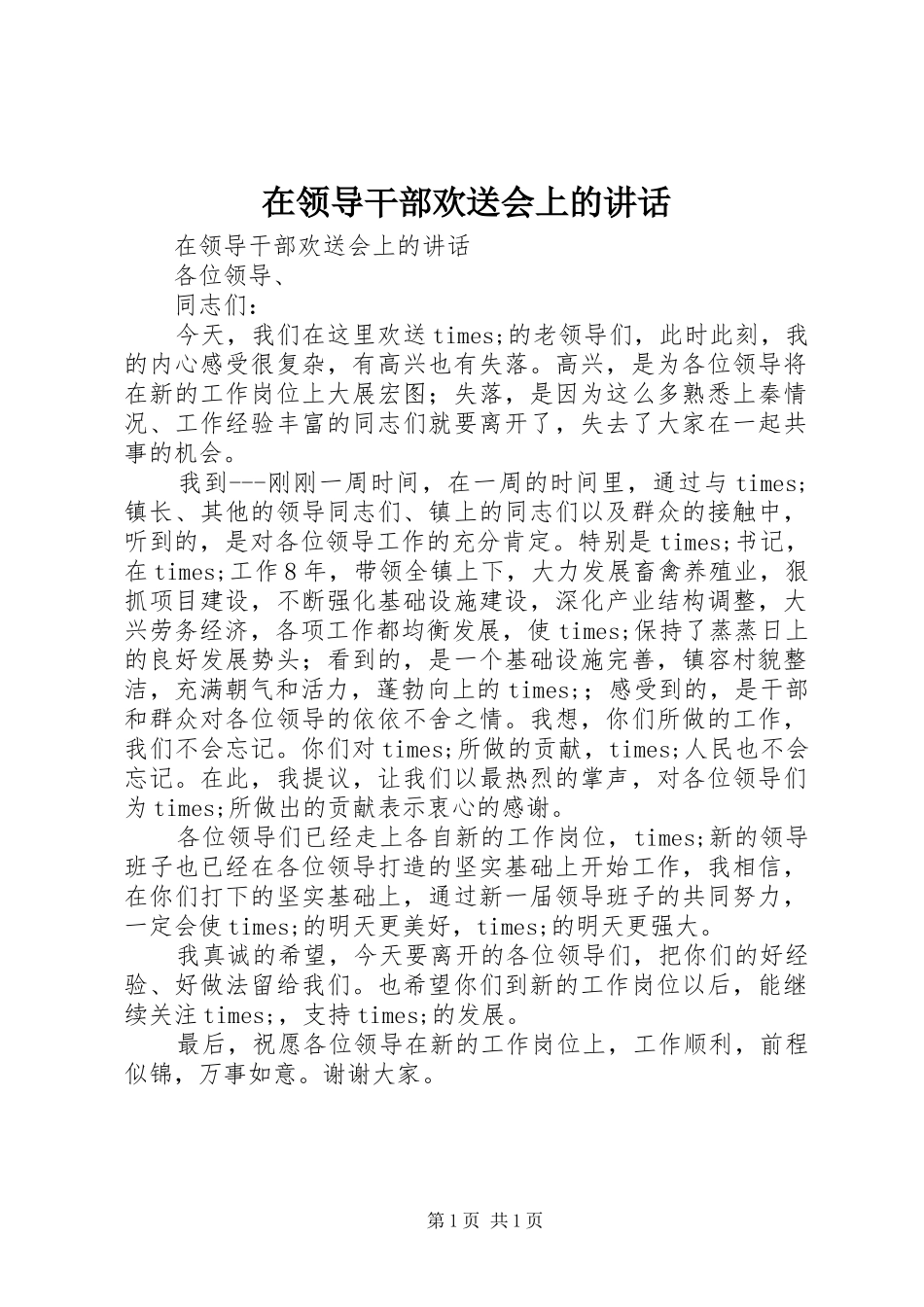 在领导干部欢送会上的讲话

在领导干部欢送会上的讲话

各位领导、

同志们：

今天，我们在这里欢送times;的老领导们，此时此刻，我的内心感受很复杂，有高兴也有失落。高兴，是为各位领导将在新的工作岗位上大展宏图；失落，是因为这么多熟悉上秦情况、工作经验丰富的同志们就要离开了，失去了大家在一起共事的机会。

我到---刚刚一周时间，在一周的时间里，通过与times;镇长、其他的领导同志们、镇上的同志们以及群众的接触中，听到的，是对各位领导工作的充分肯定。特别是times;书记，在times;工作8年，带领全镇上下，大力发展畜禽养殖业，狠抓项目建设，不断强化基础设施建设，深化产业结构调整，大兴劳务经济，各项工作都均衡发展，使times;保持了蒸蒸日上的良好发展势头；看到的，是一个基础设施完善，镇容村貌整洁，充满朝气和活力，蓬勃向上的times;；感受到的，是干部和群众对各位领导的依依不舍之情。我想，你们所做的工作，我们不会忘记。你们对times;所做的贡献，times;人民也不会忘记。在此，我提议，让我们以最热烈的掌声，对各位领导们为times;所做出的贡献表示衷心的感谢。

各位领导们已经走上各自新的工作岗位，times;新的领导班子也已经在各位领导打造的坚实基础上开始工作，我相信，在你们打下的坚实基础上，通过新一届领导班子的共同努力，一定会使times;的明天更美好，times;的明天更强大。

我真诚的希望，今天要离开的各位领导们，把你们的好经验、好做法留给我们。也希望你们到新的工作岗位以后，能继续关注times;，支持times;的发展。

最后，祝愿各位领导在新的工作岗位上，工作顺利，前程似锦，万事如意。谢谢大家。

第1页 共1页